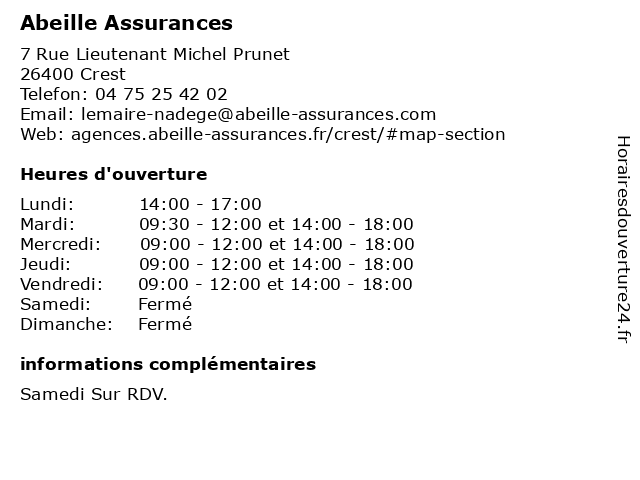 Abeille Assurances

7 Rue Lieutenant Michel Prunet
26400 Crest
Telefon: 04 75 25 42 02
Email: lemaire-nadege@abeille-assurances.com
Web: agences.abeille-assurances.fr/crest/#map-section

Heures d'ouverture

| | |
|---|---|
| Lundi: | 14:00 - 17:00 |
| Mardi: | 09:30 - 12:00 et 14:00 - 18:00 |
| Mercredi: | 09:00 - 12:00 et 14:00 - 18:00 |
| Jeudi: | 09:00 - 12:00 et 14:00 - 18:00 |
| Vendredi: | 09:00 - 12:00 et 14:00 - 18:00 |
| Samedi: | Fermé |
| Dimanche: | Fermé |

informations complémentaires

Samedi Sur RDV.

Horairesdouverture24.fr